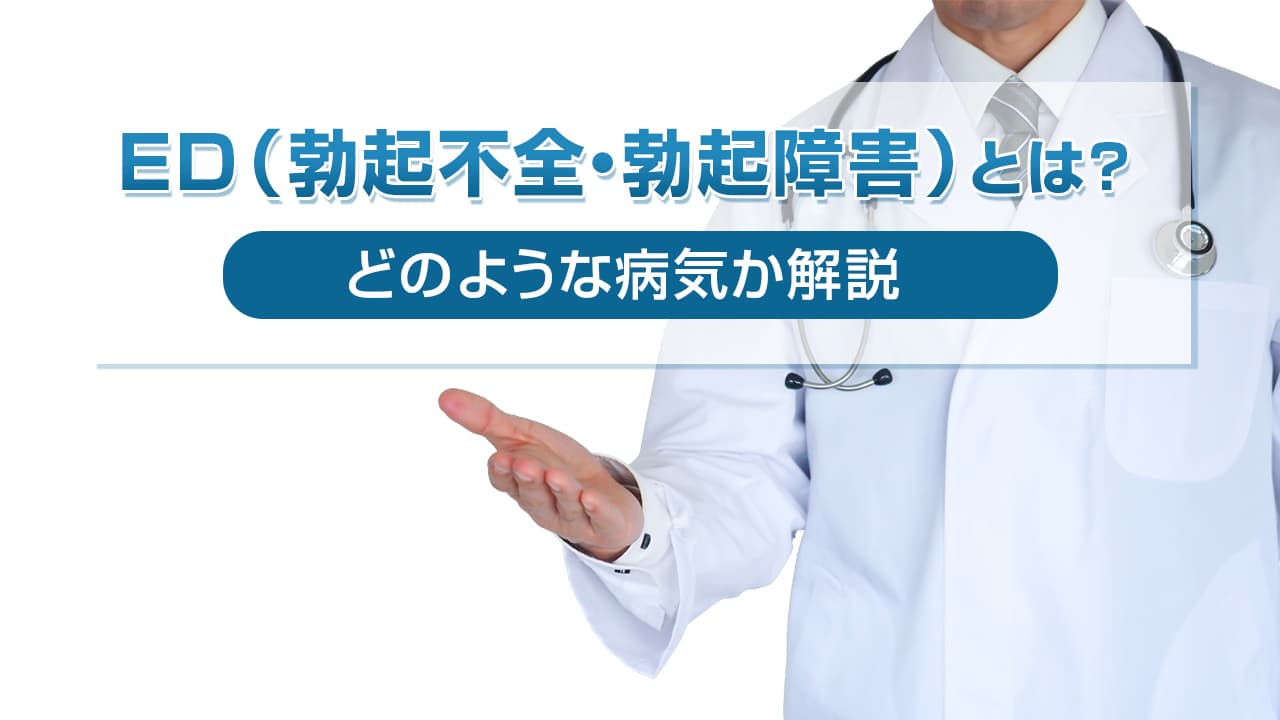 ED（勃起不全・勃起障害）とは?

どのような病気か解説